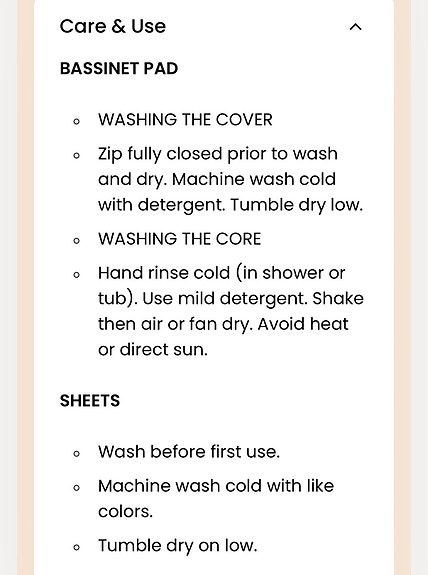 Care & Use

BASSINET PAD

- WASHING THE COVER
- Zip fully closed prior to wash and dry. Machine wash cold with detergent. Tumble dry low.
- WASHING THE CORE
- Hand rinse cold (in shower or tub). Use mild detergent. Shake then air or fan dry. Avoid heat or direct sun.

SHEETS

- Wash before first use.
- Machine wash cold with like colors.
- Tumble dry on low.